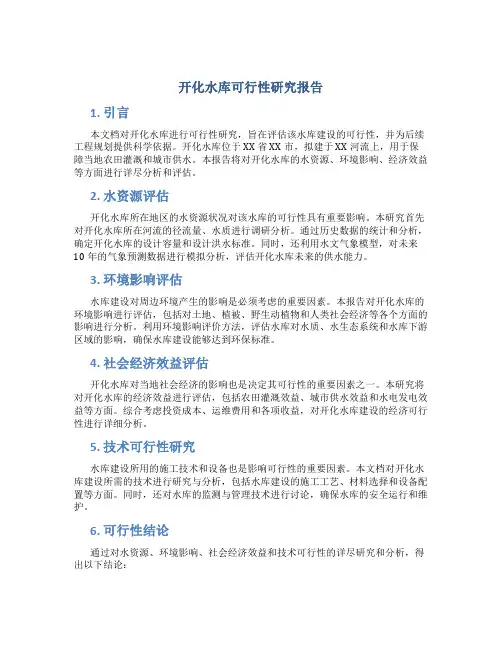 开化水库可行性研究报告

1. 引言

本文档对开化水库进行可行性研究，旨在评估该水库建设的可行性，并为后续工程规划提供科学依据。开化水库位于XX省XX市，拟建于XX河流上，用于保障当地农田灌溉和城市供水。本报告将对开化水库的水资源、环境影响、经济效益等方面进行详尽分析和评估。

2. 水资源评估

开化水库所在地区的水资源状况对该水库的可行性具有重要影响。本研究首先对开化水库所在河流的径流量、水质进行调研分析。通过历史数据的统计和分析，确定开化水库的设计容量和设计洪水标准。同时，还利用水文气象模型，对未来10年的气象预测数据进行模拟分析，评估开化水库未来的供水能力。

3. 环境影响评估

水库建设对周边环境产生的影响是必须考虑的重要因素。本报告对开化水库的环境影响进行评估，包括对土地、植被、野生动植物和人类社会经济等各个方面的影响进行分析。利用环境影响评价方法，评估水库对水质、水生态系统和水库下游区域的影响，确保水库建设能够达到环保标准。

4. 社会经济效益评估

开化水库对当地社会经济的影响也是决定其可行性的重要因素之一。本研究将对开化水库的经济效益进行评估，包括农田灌溉效益、城市供水效益和水电发电效益等方面。综合考虑投资成本、运维费用和各项收益，对开化水库建设的经济可行性进行详细分析。

5. 技术可行性研究

水库建设所用的施工技术和设备也是影响可行性的重要因素。本文档对开化水库建设所需的技术进行研究与分析，包括水库建设的施工工艺、材料选择和设备配置等方面。同时，还对水库的监测与管理技术进行讨论，确保水库的安全运行和维护。

6. 可行性结论

通过对水资源、环境影响、社会经济效益和技术可行性的详尽研究和分析，得出以下结论：